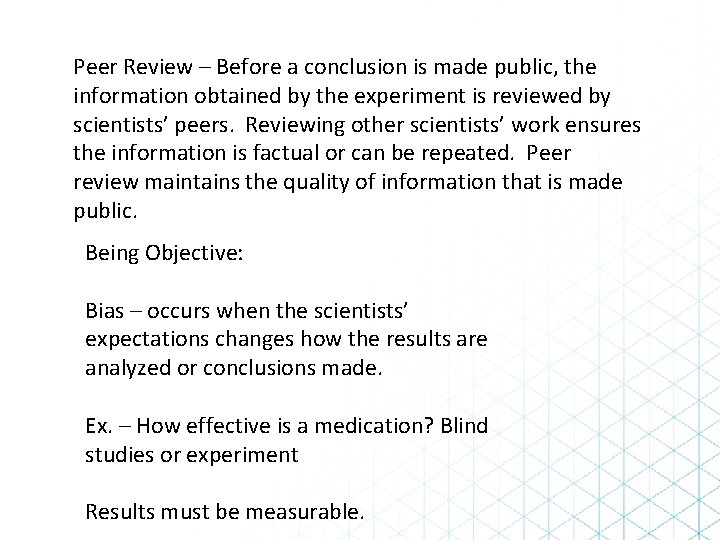 Peer Review – Before a conclusion is made public, the information obtained by the experiment is reviewed by scientists' peers. Reviewing other scientists' work ensures the information is factual or can be repeated. Peer review maintains the quality of information that is made public.

Being Objective:

Bias – occurs when the scientists' expectations changes how the results are analyzed or conclusions made.

Ex. – How effective is a medication? Blind studies or experiment

Results must be measurable.